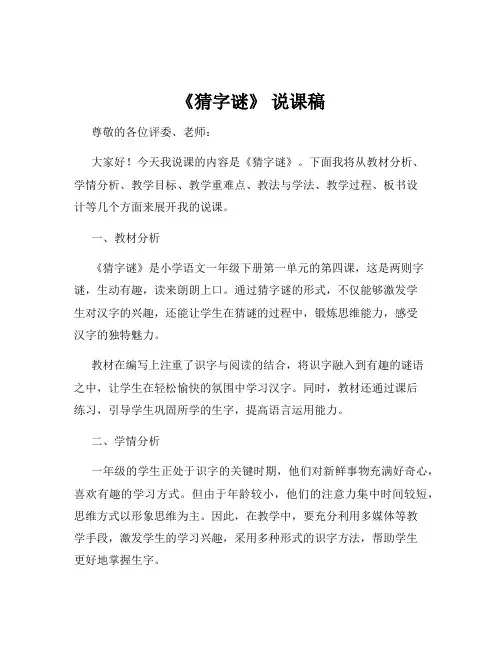 《猜字谜》 说课稿

尊敬的各位评委、老师：

大家好！今天我说课的内容是《猜字谜》。下面我将从教材分析、学情分析、教学目标、教学重难点、教法与学法、教学过程、板书设计等几个方面来展开我的说课。

一、教材分析

《猜字谜》是小学语文一年级下册第一单元的第四课，这是两则字谜，生动有趣，读来朗朗上口。通过猜字谜的形式，不仅能够激发学生对汉字的兴趣，还能让学生在猜谜的过程中，锻炼思维能力，感受汉字的独特魅力。

教材在编写上注重了识字与阅读的结合，将识字融入到有趣的谜语之中，让学生在轻松愉快的氛围中学习汉字。同时，教材还通过课后练习，引导学生巩固所学的生字，提高语言运用能力。

二、学情分析

一年级的学生正处于识字的关键时期，他们对新鲜事物充满好奇心，喜欢有趣的学习方式。但由于年龄较小，他们的注意力集中时间较短，思维方式以形象思维为主。因此，在教学中，要充分利用多媒体等教学手段，激发学生的学习兴趣，采用多种形式的识字方法，帮助学生更好地掌握生字。